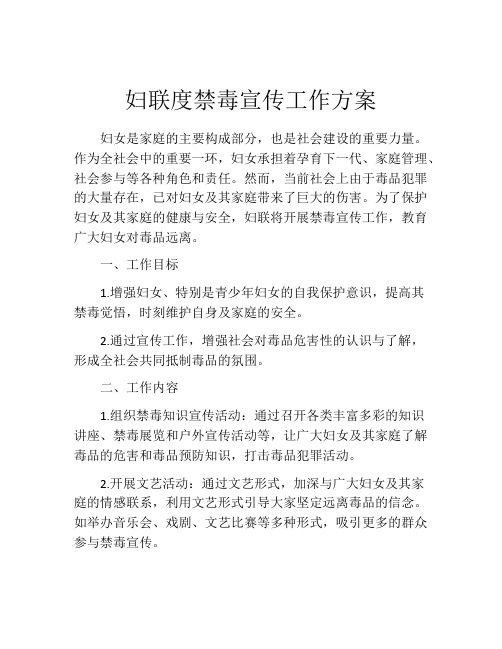 妇联度禁毒宣传工作方案

妇女是家庭的主要构成部分，也是社会建设的重要力量。作为全社会中的重要一环，妇女承担着孕育下一代、家庭管理、社会参与等各种角色和责任。然而，当前社会上由于毒品犯罪的大量存在，已对妇女及其家庭带来了巨大的伤害。为了保护妇女及其家庭的健康与安全，妇联将开展禁毒宣传工作，教育广大妇女对毒品远离。

一、工作目标

1.增强妇女、特别是青少年妇女的自我保护意识，提高其禁毒觉悟，时刻维护自身及家庭的安全。

2.通过宣传工作，增强社会对毒品危害性的认识与了解，形成全社会共同抵制毒品的氛围。

二、工作内容

1.组织禁毒知识宣传活动：通过召开各类丰富多彩的知识讲座、禁毒展览和户外宣传活动等，让广大妇女及其家庭了解毒品的危害和毒品预防知识，打击毒品犯罪活动。

2.开展文艺活动：通过文艺形式，加深与广大妇女及其家庭的情感联系，利用文艺形式引导大家坚定远离毒品的信念。如举办音乐会、戏剧、文艺比赛等多种形式，吸引更多的群众参与禁毒宣传。